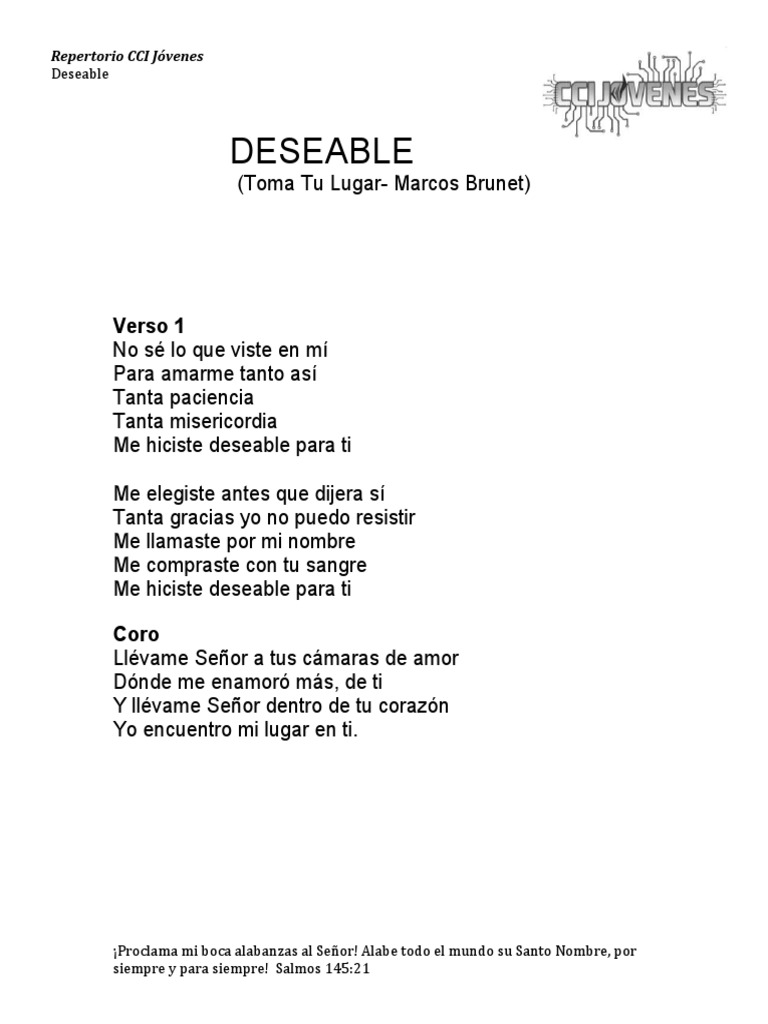 Repertorio CCI Jóvenes
Deseable

CCI JÓVENES

DESEABLE
(Toma Tu Lugar- Marcos Brunet)

Verso 1
No sé lo que viste en mí
Para amarme tanto así
Tanta paciencia
Tanta misericordia
Me hiciste deseable para ti

Me elegiste antes que dijera sí
Tanta gracias yo no puedo resistir
Me llamaste por mi nombre
Me compraste con tu sangre
Me hiciste deseable para ti

Coro
Llévame Señor a tus cámaras de amor
Dónde me enamoró más, de ti
Y llévame Señor dentro de tu corazón
Yo encuentro mi lugar en ti.

¡Proclama mi boca alabanzas al Señor! Alabe todo el mundo su Santo Nombre, por siempre y para siempre! Salmos 145:21